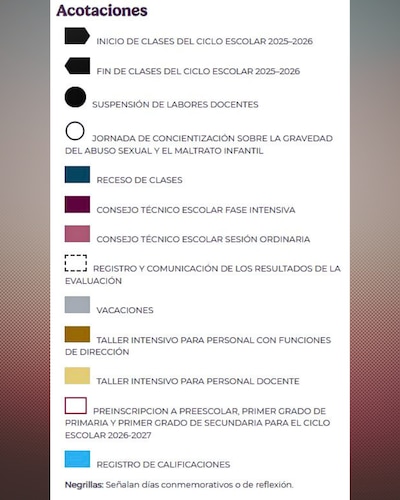 Acotaciones

INICIO DE CLASES DEL CICLO ESCOLAR 2025–2026

FIN DE CLASES DEL CICLO ESCOLAR 2025–2026

SUSPENSIÓN DE LABORES DOCENTES

JORNADA DE CONCIENTIZACIÓN SOBRE LA GRAVEDAD DEL ABUSO SEXUAL Y EL MALTRATO INFANTIL

RECESO DE CLASES

CONSEJO TÉCNICO ESCOLAR FASE INTENSIVA

CONSEJO TÉCNICO ESCOLAR SESIÓN ORDINARIA

REGISTRO Y COMUNICACIÓN DE LOS RESULTADOS DE LA EVALUACIÓN

VACACIONES

TALLER INTENSIVO PARA PERSONAL CON FUNCIONES DE DIRECCIÓN

TALLER INTENSIVO PARA PERSONAL DOCENTE

PREINSCRIPCION A PREESCOLAR, PRIMER GRADO DE PRIMARIA Y PRIMER GRADO DE SECUNDARIA PARA EL CICLO ESCOLAR 2026-2027

REGISTRO DE CALIFICACIONES

Negrillas: Señalan días conmemorativos o de reflexión.